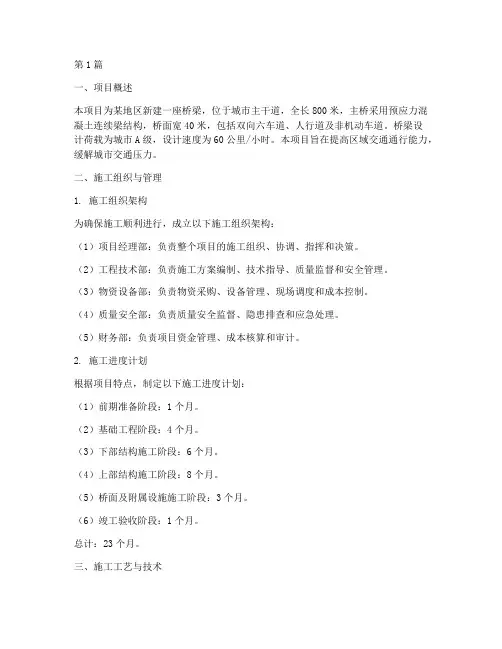 第1篇

一、项目概述

本项目为某地区新建一座桥梁，位于城市主干道，全长800米，主桥采用预应力混凝土连续梁结构，桥面宽40米，包括双向六车道、人行道及非机动车道。桥梁设计荷载为城市A级，设计速度为60公里/小时。本项目旨在提高区域交通通行能力，缓解城市交通压力。

二、施工组织与管理

1. 施工组织架构

为确保施工顺利进行，成立以下施工组织架构：

（1）项目经理部：负责整个项目的施工组织、协调、指挥和决策。

（2）工程技术部：负责施工方案编制、技术指导、质量监督和安全管理。

（3）物资设备部：负责物资采购、设备管理、现场调度和成本控制。

（4）质量安全部：负责质量安全监督、隐患排查和应急处理。

（5）财务部：负责项目资金管理、成本核算和审计。

2. 施工进度计划

根据项目特点，制定以下施工进度计划：

（1）前期准备阶段：1个月。

（2）基础工程阶段：4个月。

（3）下部结构施工阶段：6个月。

（4）上部结构施工阶段：8个月。

（5）桥面及附属设施施工阶段：3个月。

（6）竣工验收阶段：1个月。

总计：23个月。

三、施工工艺与技术